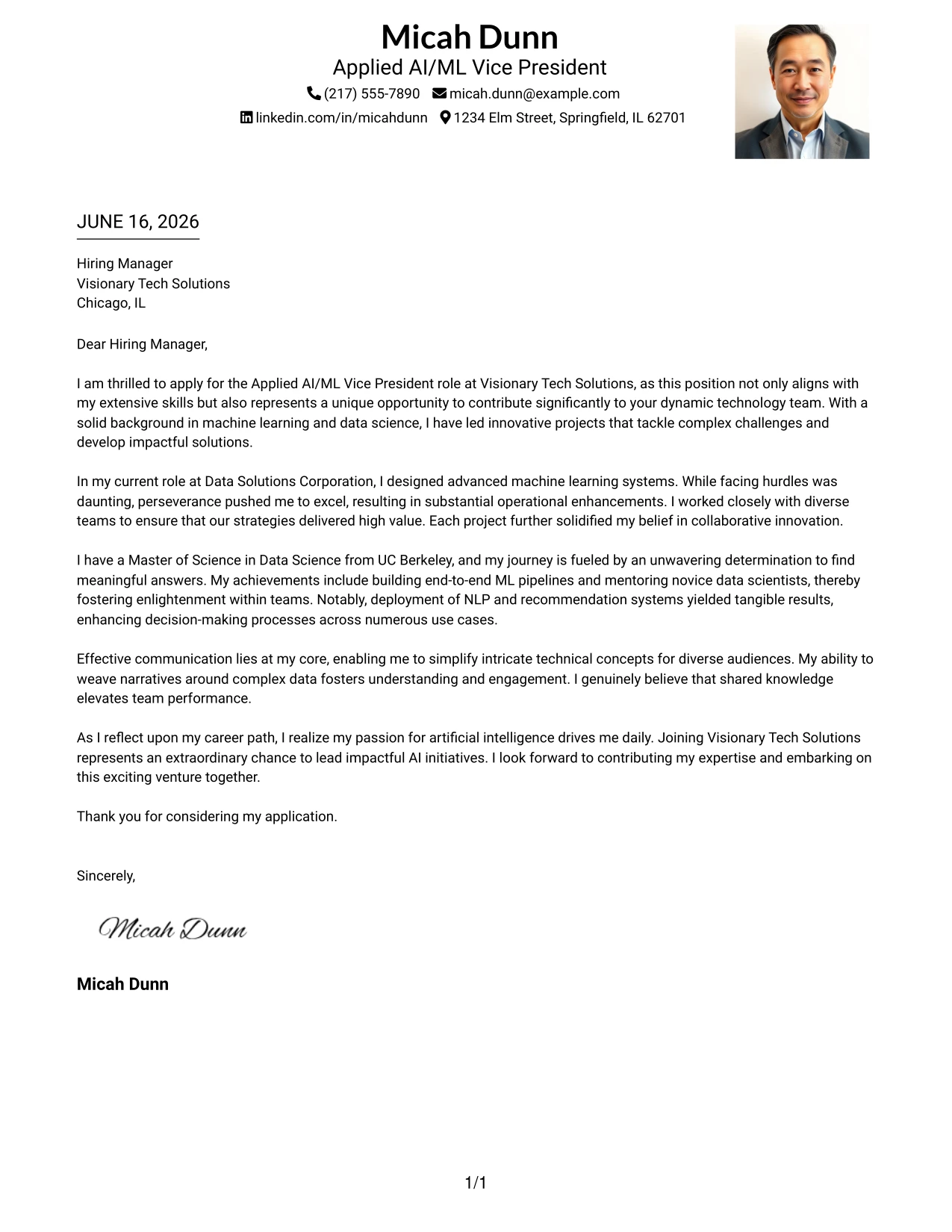 Micah Dunn
Applied AI/ML Vice President
(217) 555-7890 micah.dunn@example.com
linkedin.com/in/micahdunn 1234 Elm Street, Springfield, IL 62701

JUNE 16, 2026

Hiring Manager
Visionary Tech Solutions
Chicago, IL

Dear Hiring Manager,

I am thrilled to apply for the Applied AI/ML Vice President role at Visionary Tech Solutions, as this position not only aligns with my extensive skills but also represents a unique opportunity to contribute significantly to your dynamic technology team. With a solid background in machine learning and data science, I have led innovative projects that tackle complex challenges and develop impactful solutions.

In my current role at Data Solutions Corporation, I designed advanced machine learning systems. While facing hurdles was daunting, perseverance pushed me to excel, resulting in substantial operational enhancements. I worked closely with diverse teams to ensure that our strategies delivered high value. Each project further solidified my belief in collaborative innovation.

I have a Master of Science in Data Science from UC Berkeley, and my journey is fueled by an unwavering determination to find meaningful answers. My achievements include building end-to-end ML pipelines and mentoring novice data scientists, thereby fostering enlightenment within teams. Notably, deployment of NLP and recommendation systems yielded tangible results, enhancing decision-making processes across numerous use cases.

Effective communication lies at my core, enabling me to simplify intricate technical concepts for diverse audiences. My ability to weave narratives around complex data fosters understanding and engagement. I genuinely believe that shared knowledge elevates team performance.

As I reflect upon my career path, I realize my passion for artificial intelligence drives me daily. Joining Visionary Tech Solutions represents an extraordinary chance to lead impactful AI initiatives. I look forward to contributing my expertise and embarking on this exciting venture together.

Thank you for considering my application.

Sincerely,

Micah Dunn

Micah Dunn

1/1